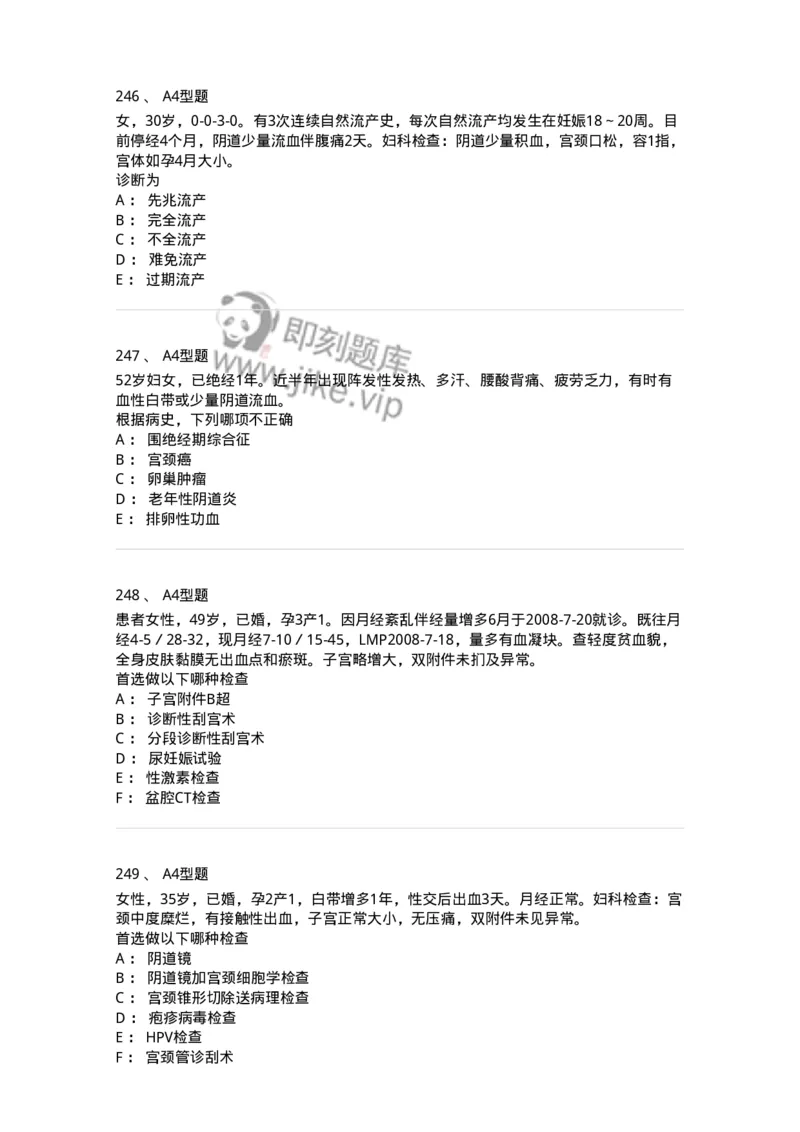 246 、 A4型题

女，30岁，0-0-3-0。有3次连续自然流产史，每次自然流产均发生在妊娠18～20周。目前停经4个月，阴道少量流血伴腹痛2天。妇科检查：阴道少量积血，宫颈口松，容1指，宫体如孕4月大小。

诊断为

A： 先兆流产

B： 完全流产

C： 不全流产

D： 难免流产

E： 过期流产

即刻题库
www.jike.vip

247 、 A4型题

52岁妇女，已绝经1年。近半年出现阵发性发热、多汗、腰酸背痛、疲劳乏力，有时有血性白带或少量阴道流血。

根据病史，下列哪项不正确

A： 围绝经期综合征

B： 宫颈癌

C： 卵巢肿瘤

D： 老年性阴道炎

E： 排卵性功血

248 、 A4型题

患者女性，49岁，已婚，孕3产1。因月经紊乱伴经量增多6月于2008-7-20就诊。既往月经4-5 / 28-32，现月经7-10 / 15-45，LMP2008-7-18，量多有血凝块。查轻度贫血貌，全身皮肤黏膜无出血点和瘀斑。子宫略增大，双附件未扪及异常。

首选做以下哪种检查

A： 子宫附件B超

B： 诊断性刮宫术

C： 分段诊断性刮宫术

D： 尿妊娠试验

E： 性激素检查

F： 盆腔CT检查

249 、 A4型题

女性，35岁，已婚，孕2产1，白带增多1年，性交后出血3天。月经正常。妇科检查：宫颈中度糜烂，有接触性出血，子宫正常大小，无压痛，双附件未见异常。

首选做以下哪种检查

A： 阴道镜

B： 阴道镜加宫颈细胞学检查

C： 宫颈锥形切除送病理检查

D： 疱疹病毒检查

E： HPV检查

F： 宫颈管诊刮术